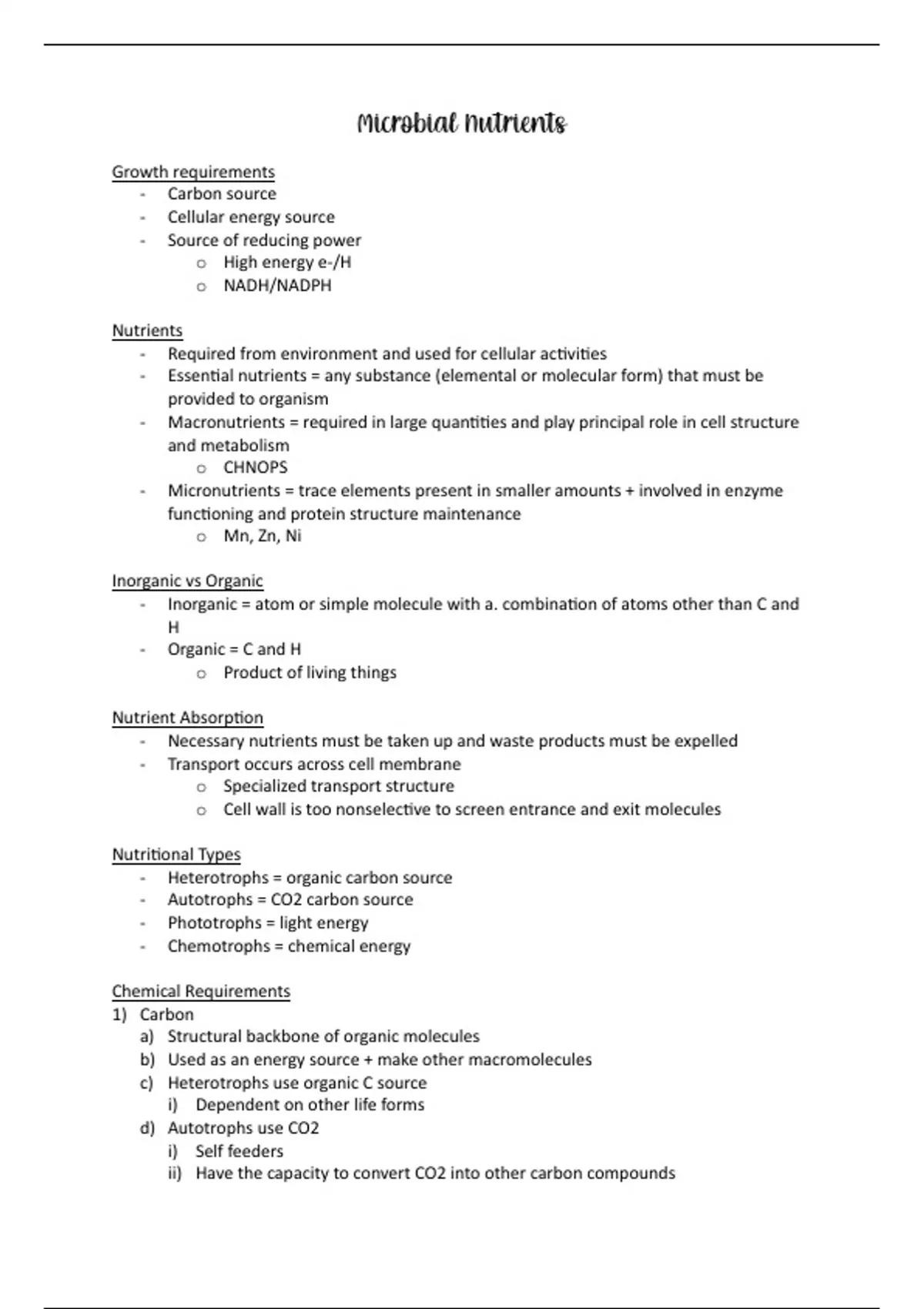 Microbial Nutrients

Growth requirements
- Carbon source
- Cellular energy source
- Source of reducing power
  o High energy e-/H
  o NADH/NADPH

Nutrients
- Required from environment and used for cellular activities
- Essential nutrients = any substance (elemental or molecular form) that must be provided to organism
- Macronutrients = required in large quantities and play principal role in cell structure and metabolism
  o CHNOPS
- Micronutrients = trace elements present in smaller amounts + involved in enzyme functioning and protein structure maintenance
  o Mn, Zn, Ni

Inorganic vs Organic
- Inorganic = atom or simple molecule with a. combination of atoms other than C and H
- Organic = C and H
  o Product of living things

Nutrient Absorption
- Necessary nutrients must be taken up and waste products must be expelled
- Transport occurs across cell membrane
  o Specialized transport structure
  o Cell wall is too nonselective to screen entrance and exit molecules

Nutritional Types
- Heterotrophs = organic carbon source
- Autotrophs = CO2 carbon source
- Phototrophs = light energy
- Chemotrophs = chemical energy

Chemical Requirements
1) Carbon
  a) Structural backbone of organic molecules
  b) Used as an energy source + make other macromolecules
  c) Heterotrophs use organic C source
    i) Dependent on other life forms
  d) Autotrophs use CO2
    i) Self feeders
    ii) Have the capacity to convert CO2 into other carbon compounds